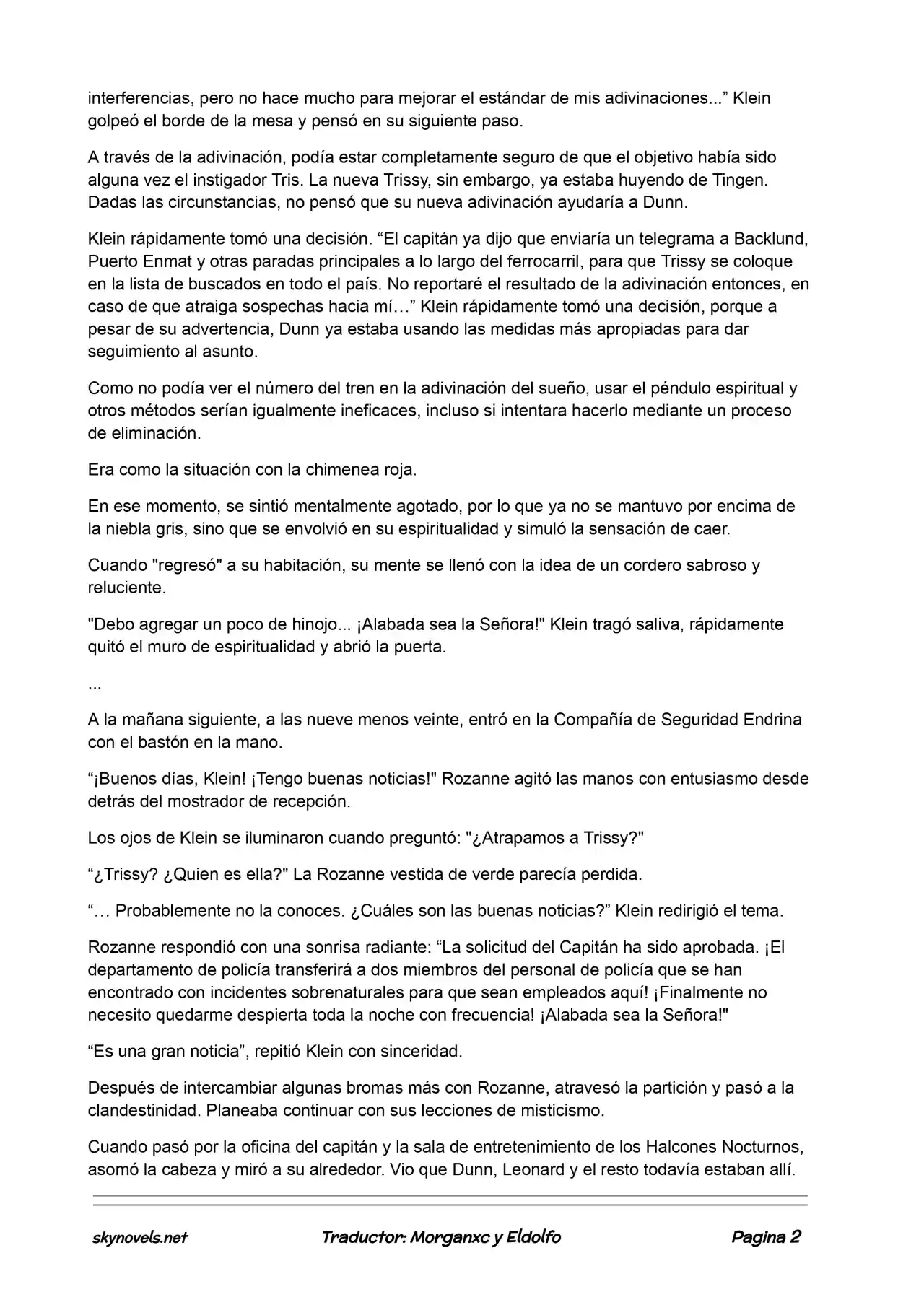 interferencias, pero no hace mucho para mejorar el estándar de mis adivinaciones..." Klein golpeó el borde de la mesa y pensó en su siguiente paso.

A través de la adivinación, podía estar completamente seguro de que el objetivo había sido alguna vez el instigador Tris. La nueva Trissy, sin embargo, ya estaba huyendo de Tingen. Dadas las circunstancias, no pensó que su nueva adivinación ayudaría a Dunn.

Klein rápidamente tomó una decisión. "El capitán ya dijo que enviaría un telegrama a Backlund, Puerto Enmat y otras paradas principales a lo largo del ferrocarril, para que Trissy se coloque en la lista de buscados en todo el país. No reportaré el resultado de la adivinación entonces, en caso de que atraiga sospechas hacia mí…" Klein rápidamente tomó una decisión, porque a pesar de su advertencia, Dunn ya estaba usando las medidas más apropiadas para dar seguimiento al asunto.

Como no podía ver el número del tren en la adivinación del sueño, usar el péndulo espiritual y otros métodos serían igualmente ineficaces, incluso si intentara hacerlo mediante un proceso de eliminación.

Era como la situación con la chimenea roja.

En ese momento, se sintió mentalmente agotado, por lo que ya no se mantuvo por encima de la niebla gris, sino que se envolvió en su espiritualidad y simuló la sensación de caer.

Cuando "regresó" a su habitación, su mente se llenó con la idea de un cordero sabroso y reluciente.

"Debo agregar un poco de hinojo... ¡Alabada sea la Señora!" Klein tragó saliva, rápidamente quitó el muro de espiritualidad y abrió la puerta.

...

A la mañana siguiente, a las nueve menos veinte, entró en la Compañía de Seguridad Endrina con el bastón en la mano.

"¡Buenos días, Klein! ¡Tengo buenas noticias!" Rozanne agitó las manos con entusiasmo desde detrás del mostrador de recepción.

Los ojos de Klein se iluminaron cuando preguntó: "¿Atrapamos a Trissy?"

"¿Trissy? ¿Quien es ella?" La Rozanne vestida de verde parecía perdida.

"… Probablemente no la conoces. ¿Cuáles son las buenas noticias?" Klein redirigió el tema.

Rozanne respondió con una sonrisa radiante: "La solicitud del Capitán ha sido aprobada. ¡El departamento de policía transferirá a dos miembros del personal de policía que se han encontrado con incidentes sobrenaturales para que sean empleados aquí! ¡Finalmente no necesito quedarme despierta toda la noche con frecuencia! ¡Alabada sea la Señora!"

"Es una gran noticia", repitió Klein con sinceridad.

Después de intercambiar algunas bromas más con Rozanne, atravesó la partición y pasó a la clandestinidad. Planeaba continuar con sus lecciones de misticismo.

Cuando pasó por la oficina del capitán y la sala de entretenimiento de los Halcones Nocturnos, asomó la cabeza y miró a su alrededor. Vio que Dunn, Leonard y el resto todavía estaban allí.

skynovels.net Traductor: Morganxc y Eldolfo Pagina 2